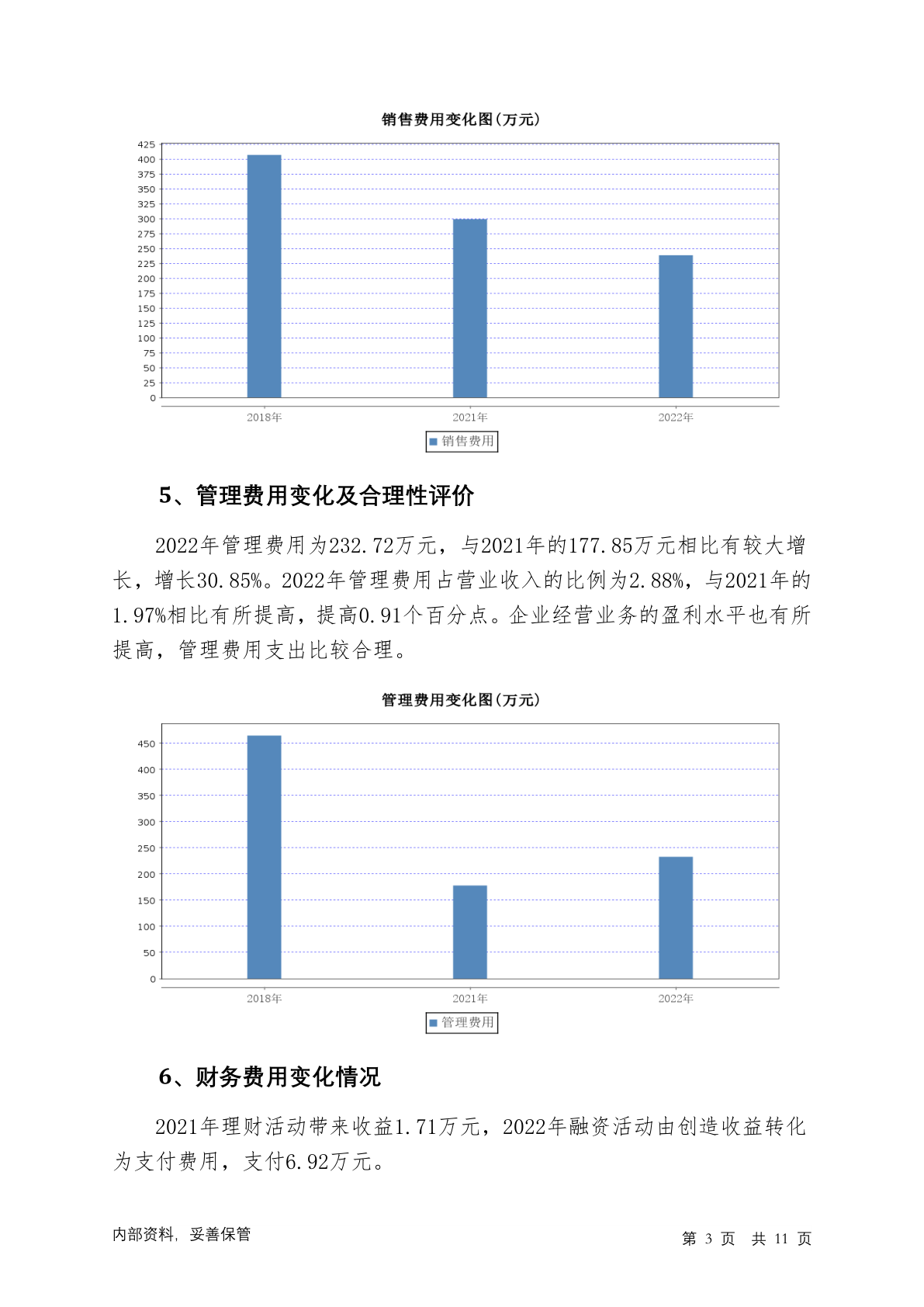 销售费用变化图(万元)

425
400
375
350
325
300
275
250
225
200
175
150
125
100
75
50
25
0

2018年 2021年 2022年

销售费用

5、管理费用变化及合理性评价

2022年管理费用为232.72万元，与2021年的177.85万元相比有较大增长，增长30.85%。2022年管理费用占营业收入的比例为2.88%，与2021年的1.97%相比有所提高，提高0.91个百分点。企业经营业务的盈利水平也有所提高，管理费用支出比较合理。

管理费用变化图(万元)

450
400
350
300
250
200
150
100
50
0

2018年 2021年 2022年

管理费用

6、财务费用变化情况

2021年理财活动带来收益1.71万元，2022年融资活动由创造收益转化为支付费用，支付6.92万元。

内部资料，妥善保管

第 3 页 共 11 页